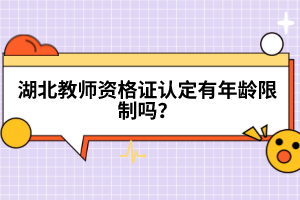 湖北教师资格证认定有年龄限制吗？